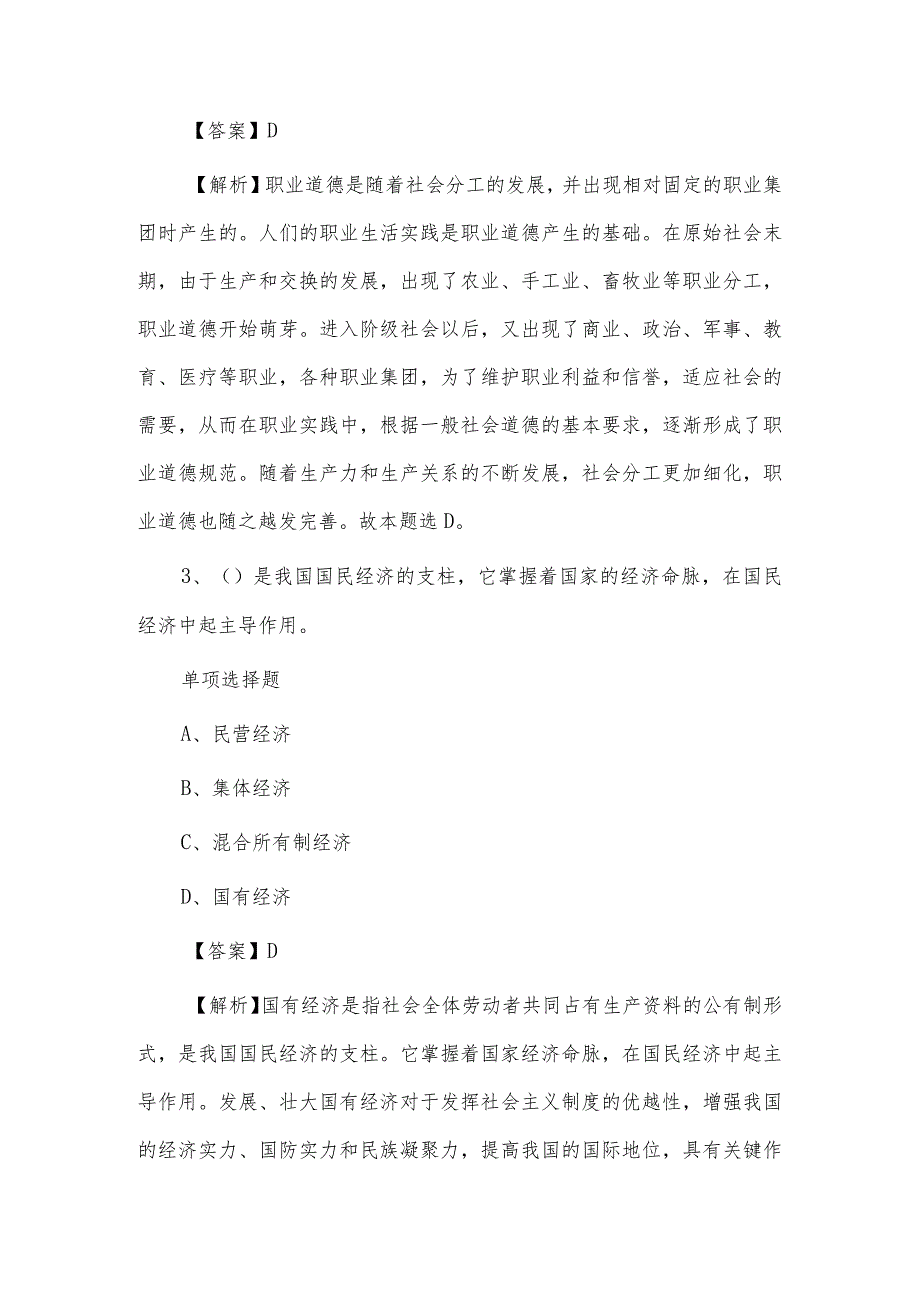 【答案】D

【解析】职业道德是随着社会分工的发展，并出现相对固定的职业集团时产生的。人们的职业生活实践是职业道德产生的基础。在原始社会末期，由于生产和交换的发展，出现了农业、手工业、畜牧业等职业分工，职业道德开始萌芽。进入阶级社会以后，又出现了商业、政治、军事、教育、医疗等职业，各种职业集团，为了维护职业利益和信誉，适应社会的需要，从而在职业实践中，根据一般社会道德的基本要求，逐渐形成了职业道德规范。随着生产力和生产关系的不断发展，社会分工更加细化，职业道德也随之越发完善。故本题选D。

3、（）是我国国民经济的支柱，它掌握着国家的经济命脉，在国民经济中起主导作用。

单项选择题

A、民营经济

B、集体经济

C、混合所有制经济

D、国有经济

【答案】D

【解析】国有经济是指社会全体劳动者共同占有生产资料的公有制形式，是我国国民经济的支柱。它掌握着国家经济命脉，在国民经济中起主导作用。发展、壮大国有经济对于发挥社会主义制度的优越性，增强我国的经济实力、国防实力和民族凝聚力，提高我国的国际地位，具有关键作